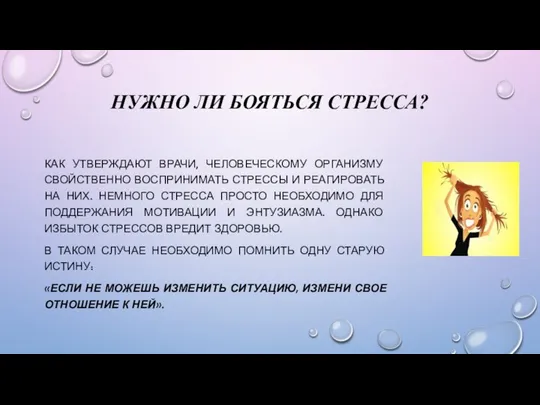 НУЖНО ЛИ БОЯТЬСЯ СТРЕССА?

КАК УТВЕРЖДАЮТ ВРАЧИ, ЧЕЛОВЕЧЕСКОМУ ОРГАНИЗМУ СВОЙСТВЕННО ВОСПРИНИМАТЬ СТРЕССЫ И РЕАГИРОВАТЬ НА НИХ. НЕМНОГО СТРЕССА ПРОСТО НЕОБХОДИМО ДЛЯ ПОДДЕРЖАНИЯ МОТИВАЦИИ И ЭНТУЗИАЗМА. ОДНАКО ИЗБЫТОК СТРЕССОВ ВРЕДИТ ЗДОРОВЬЮ.

В ТАКОМ СЛУЧАЕ НЕОБХОДИМО ПОМНИТЬ ОДНУ СТАРУЮ ИСТИНУ:

«ЕСЛИ НЕ МОЖЕШЬ ИЗМЕНИТЬ СИТУАЦИЮ, ИЗМЕНИ СВОЕ ОТНОШЕНИЕ К НЕЙ».